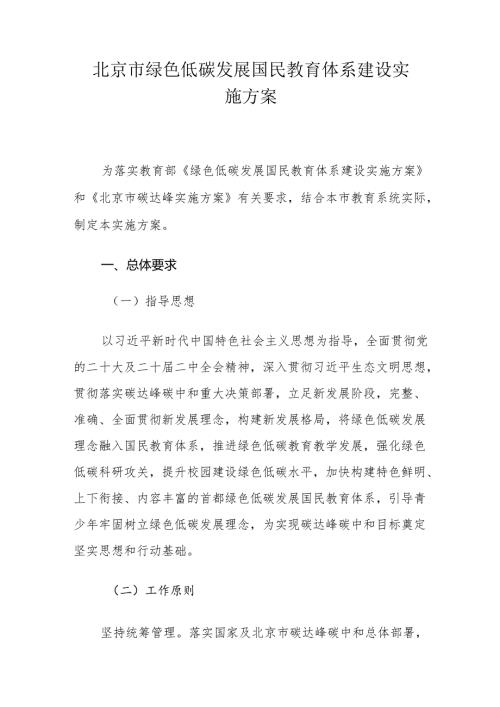 北京市绿色低碳发展国民教育体系建设实施方案

为落实教育部《绿色低碳发展国民教育体系建设实施方案》和《北京市碳达峰实施方案》有关要求，结合本市教育系统实际，制定本实施方案。

一、总体要求

（一）指导思想

以习近平新时代中国特色社会主义思想为指导，全面贯彻党的二十大及二十届二中全会精神，深入贯彻习近平生态文明思想，贯彻落实碳达峰碳中和重大决策部署，立足新发展阶段，完整、准确、全面贯彻新发展理念，构建新发展格局，将绿色低碳发展理念融入国民教育体系，推进绿色低碳教育教学发展，强化绿色低碳科研攻关，提升校园建设绿色低碳水平，加快构建特色鲜明、上下衔接、内容丰富的首都绿色低碳发展国民教育体系，引导青少年牢固树立绿色低碳发展理念，为实现碳达峰碳中和目标奠定坚实思想和行动基础。

（二）工作原则

坚持统筹管理。落实国家及北京市碳达峰碳中和总体部署，